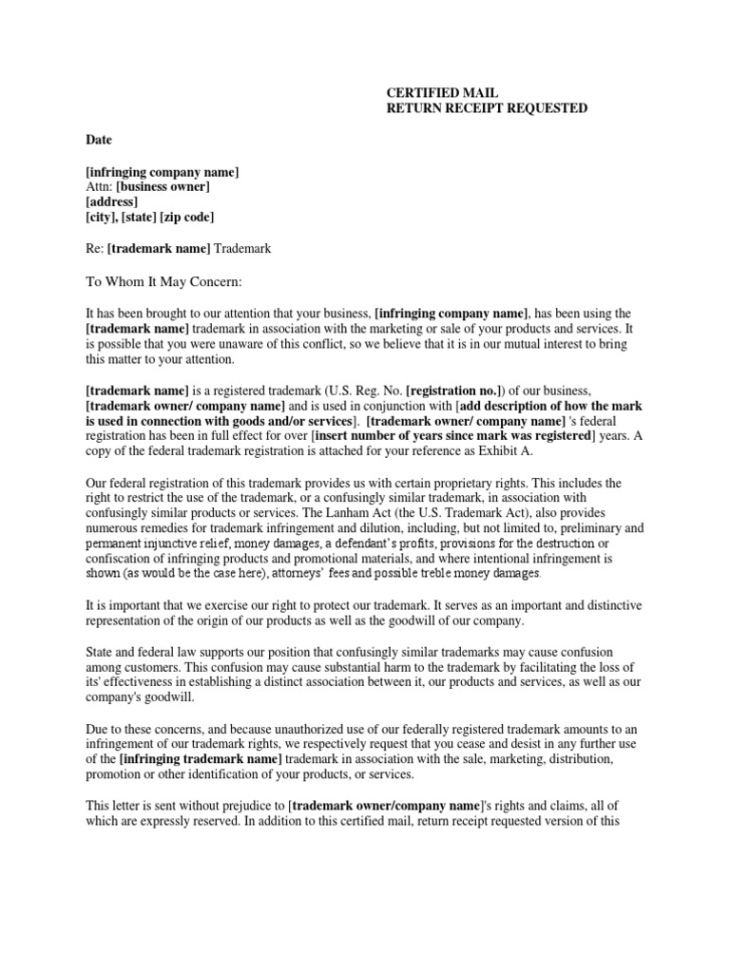 CERTIFIED MAIL
RETURN RECEIPT REQUESTED

Date

[infringing company name]
Attn: [business owner]
[address]
[city], [state] [zip code]

Re: [trademark name] Trademark

To Whom It May Concern:

It has been brought to our attention that your business, [infringing company name], has been using the [trademark name] trademark in association with the marketing or sale of your products and services. It is possible that you were unaware of this conflict, so we believe that it is in our mutual interest to bring this matter to your attention.

[trademark name] is a registered trademark (U.S. Reg. No. [registration no.]) of our business, [trademark owner/ company name] and is used in conjunction with [add description of how the mark is used in connection with goods and/or services]. [trademark owner/ company name] 's federal registration has been in full effect for over [insert number of years since mark was registered] years. A copy of the federal trademark registration is attached for your reference as Exhibit A.

Our federal registration of this trademark provides us with certain proprietary rights. This includes the right to restrict the use of the trademark, or a confusingly similar trademark, in association with confusingly similar products or services. The Lanham Act (the U.S. Trademark Act), also provides numerous remedies for trademark infringement and dilution, including, but not limited to, preliminary and permanent injunctive relief, money damages, a defendant's profits, provisions for the destruction or confiscation of infringing products and promotional materials, and where intentional infringement is shown (as would be the case here), attorneys' fees and possible treble money damages.

It is important that we exercise our right to protect our trademark. It serves as an important and distinctive representation of the origin of our products as well as the goodwill of our company.

State and federal law supports our position that confusingly similar trademarks may cause confusion among customers. This confusion may cause substantial harm to the trademark by facilitating the loss of its' effectiveness in establishing a distinct association between it, our products and services, as well as our company's goodwill.

Due to these concerns, and because unauthorized use of our federally registered trademark amounts to an infringement of our trademark rights, we respectively request that you cease and desist in any further use of the [infringing trademark name] trademark in association with the sale, marketing, distribution, promotion or other identification of your products, or services.

This letter is sent without prejudice to [trademark owner/company name]'s rights and claims, all of which are expressly reserved. In addition to this certified mail, return receipt requested version of this